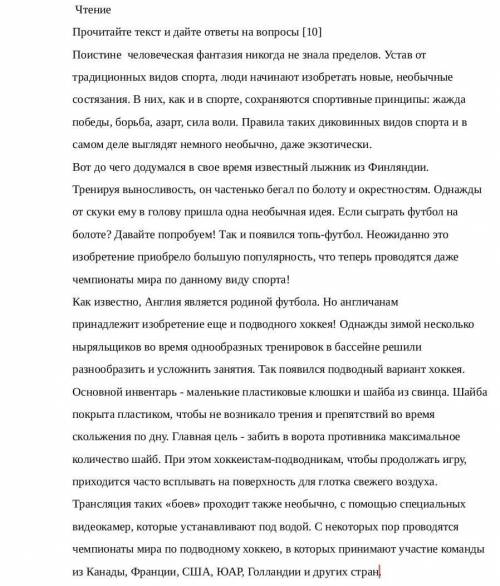 Чтение

Прочитайте текст и дайте ответы на вопросы [10]

Поистине человеческая фантазия никогда не знала пределов. Устав от традиционных видов спорта, люди начинают изобретать новые, необычные состязания. В них, как и в спорте, сохраняются спортивные принципы: жажда победы, борьба, азарт, сила воли. Правила таких диковинных видов спорта и в самом деле выглядят немного необычно, даже экзотически.

Вот до чего додумался в свое время известный лыжник из Финляндии. Тренируя выносливость, он частенько бегал по болоту и окрестностям. Однажды от скуки ему в голову пришла одна необычная идея. Если сыграть футбол на болоте? Давайте попробуем! Так и появился топь-футбол. Неожиданно это изобретение приобрело большую популярность, что теперь проводятся даже чемпионаты мира по данному виду спорта!

Как известно, Англия является родиной футбола. Но англичанам принадлежит изобретение еще и подводного хоккея! Однажды зимой несколько ныряльщиков во время однообразных тренировок в бассейне решили разнообразить и усложнить занятия. Так появился подводный вариант хоккея. Основной инвентарь - маленькие пластиковые клюшки и шайба из свинца. Шайба покрыта пластиком, чтобы не возникало трения и препятствий во время скольжения по дну. Главная цель - забить в ворота противника максимальное количество шайб. При этом хоккеистам-подводникам, чтобы продолжать игру, приходится часто всплывать на поверхность для глотка свежего воздуха. Трансляция таких «боев» проходит также необычно, с помощью специальных видеокамер, которые устанавливают под водой. С некоторых пор проводятся чемпионаты мира по подводному хоккею, в которых принимают участие команды из Канады, Франции, США, ЮАР, Голландии и других стран.